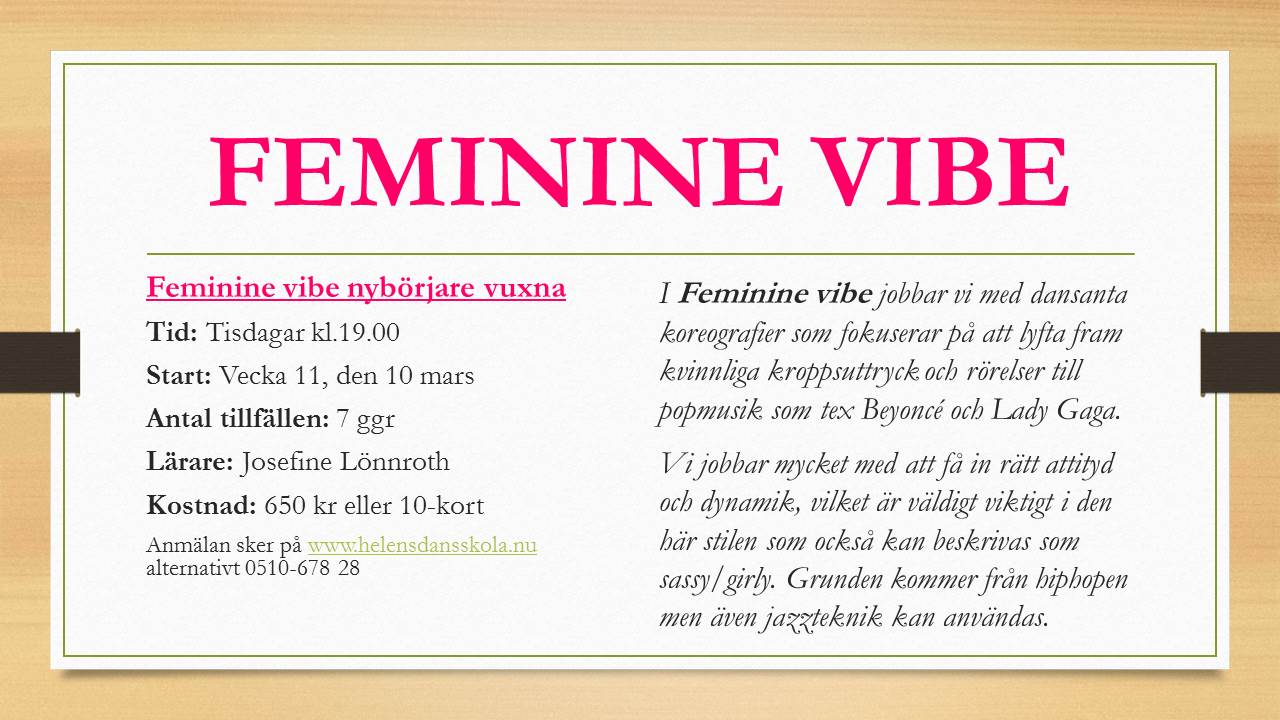 FEMININE VIBE

Feminine vibe nybörjare vuxna

Tid: Tisdagar kl.19.00

Start: Vecka 11, den 10 mars

Antal tillfällen: 7 ggr

Lärare: Josefine Lönnroth

Kostnad: 650 kr eller 10-kort

Anmälan sker på www.helensdansskola.nu alternativt 0510-678 28

I Feminine vibe jobbar vi med dansanta koreografier som fokuserar på att lyfta fram kvinnliga kroppsuttryck och rörelser till popmusik som tex Beyoncé och Lady Gaga.

Vi jobbar mycket med att få in rätt attityd och dynamik, vilket är väldigt viktigt i den här stilen som också kan beskrivas som sassy/girly. Grunden kommer från hiphopen men även jazzteknik kan användas.